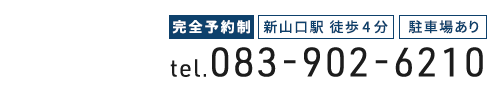 完全予約制 新山口駅 徒歩４分 駐車場あり

tel.083-902-6210